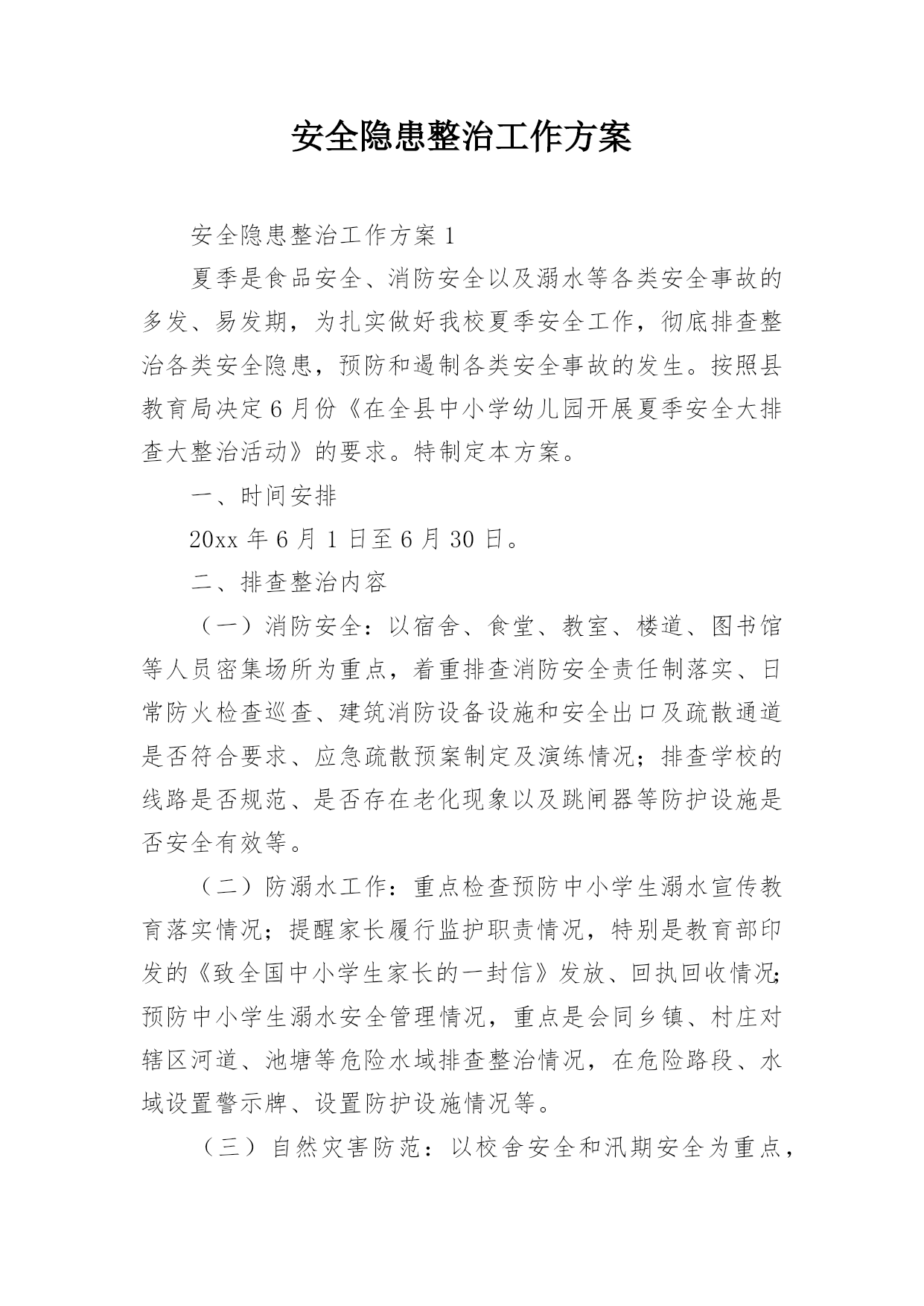 安全隐患整治工作方案

安全隐患整治工作方案 1

夏季是食品安全、消防安全以及溺水等各类安全事故的多发、易发期，为扎实做好我校夏季安全工作，彻底排查整治各类安全隐患，预防和遏制各类安全事故的发生。按照县教育局决定 6 月份《在全县中小学幼儿园开展夏季安全大排查大整治活动》的要求。特制定本方案。

一、时间安排

20xx 年 6 月 1 日至 6 月 30 日。

二、排查整治内容

（一）消防安全：以宿舍、食堂、教室、楼道、图书馆等人员密集场所为重点，着重排查消防安全责任制落实、日常防火检查巡查、建筑消防设备设施和安全出口及疏散通道是否符合要求、应急疏散预案制定及演练情况；排查学校的线路是否规范、是否存在老化现象以及跳闸器等防护设施是否安全有效等。

（二）防溺水工作：重点检查预防中小学生溺水宣传教育落实情况；提醒家长履行监护职责情况，特别是教育部印发的《致全国中小学生家长的一封信》发放、回执回收情况；预防中小学生溺水安全管理情况，重点是会同乡镇、村庄对辖区河道、池塘等危险水域排查整治情况，在危险路段、水域设置警示牌、设置防护设施情况等。

（三）自然灾害防范：以校舍安全和汛期安全为重点，